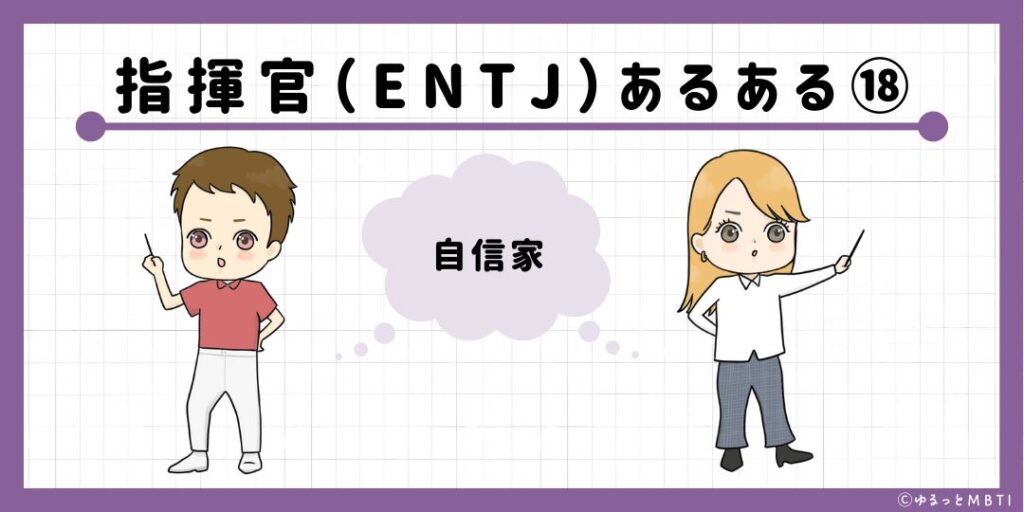 指揮官(ENTJ)あるある⑱

自信家

©ゆるっとMBTI